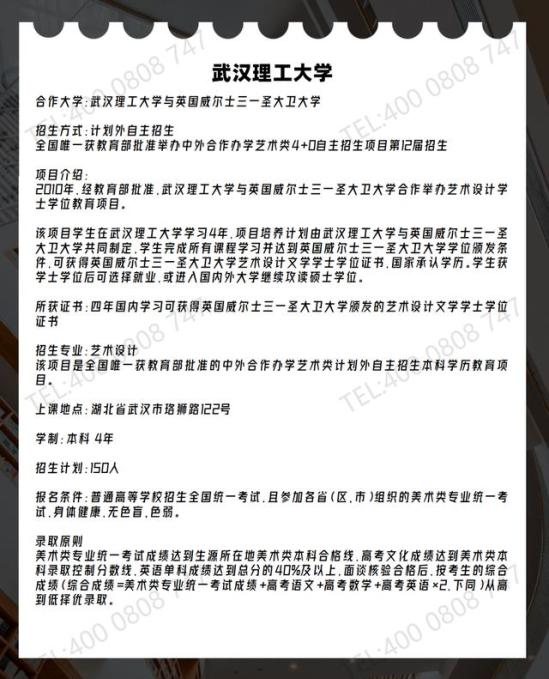 武汉理工大学

合作大学：武汉理工大学与英国威尔士三一圣大卫大学

招生方式：计划外自主招生
全国唯一获教育部批准举办中外合作办学艺术类4+0自主招生项目第12届招生

项目介绍：
2010年，经教育部批准，武汉理工大学与英国威尔士三一圣大卫大学合作举办艺术设计学士学位教育项目。

该项目学生在武汉理工大学学习4年，项目培养计划由武汉理工大学与英国威尔士三一圣大卫大学共同制定，学生完成所有课程学习并达到英国威尔士三一圣大卫大学学位颁发条件，可获得英国威尔士三一圣大卫大学艺术设计文学学士学位证书，国家承认学历。学生获学士学位后可选择就业，或进入国内外大学继续攻读硕士学位。

所获证书：四年国内学习可获得英国威尔士三一圣大卫大学颁发的艺术设计文学学士学位证书

招生专业：艺术设计
该项目是全国唯一获教育部批准的中外合作办学艺术类计划外自主招生本科学历教育项目。

上课地点：湖北省武汉市珞狮路122号

学制：本科 4年

招生计划：150人

报名条件：普通高等学校招生全国统一考试，且参加各省（区，市）组织的美术类专业统一考试，身体健康，无色盲，色弱。

录取原则
美术类专业统一考试成绩达到生源所在地美术类本科合格线，高考文化成绩达到美术类本科录取控制分数线，英语单科成绩达到总分的40%及以上，面谈核验合格后，按考生的综合成绩（综合成绩=美术类专业统一考试成绩+高考语文+高考数学+高考英语×2，下同）从高到低择优录取。

TEL:400 0808 747 TEL:400 0808 747 TEL:400 0808 747 TEL:400 0808 747 TEL:400 0808 747 TEL:400 0808 747